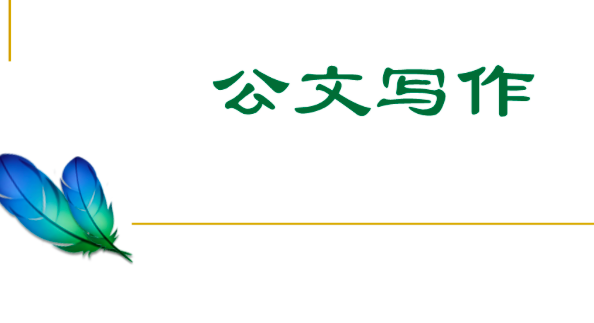 公文写作